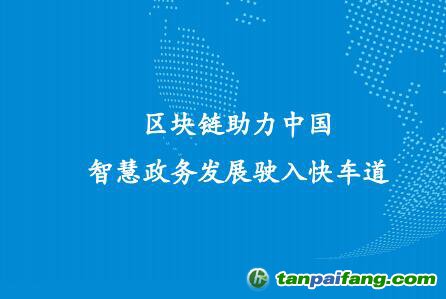 区块链助力中国
智慧政务发展驶入快车道

tanpaifang.com